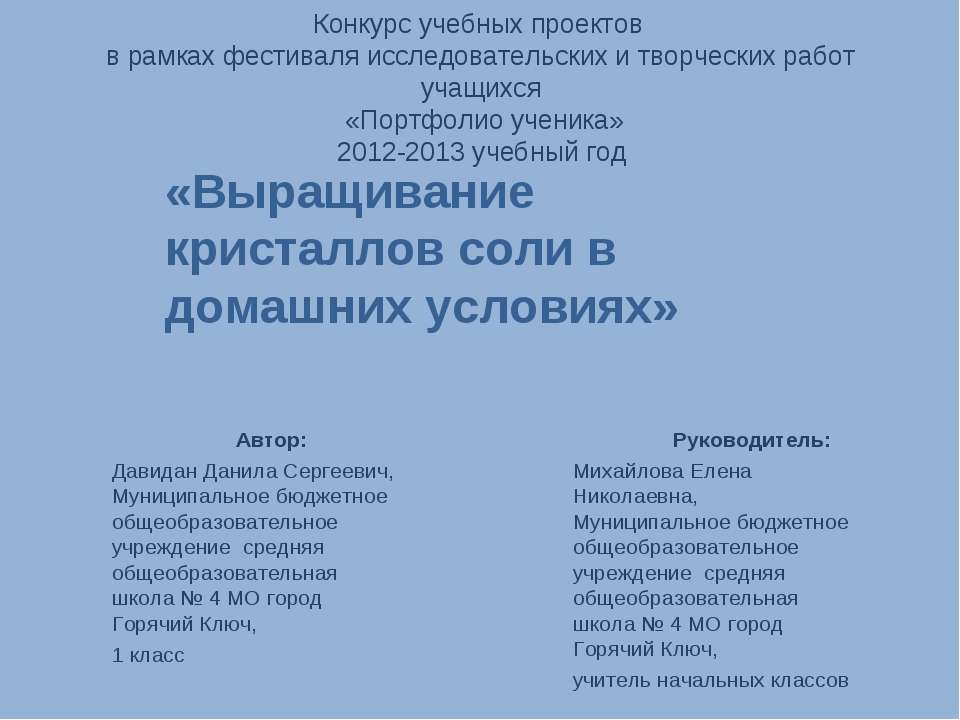 Конкурс учебных проектов
в рамках фестиваля исследовательских и творческих работ учащихся
«Портфолио ученика»
2012-2013 учебный год

«Выращивание кристаллов соли в домашних условиях»

Автор:
Давидан Данила Сергеевич, Муниципальное бюджетное общеобразовательное учреждение средняя общеобразовательная школа № 4 МО город Горячий Ключ,
1 класс

Руководитель:
Михайлова Елена Николаевна, Муниципальное бюджетное общеобразовательное учреждение средняя общеобразовательная школа № 4 МО город Горячий Ключ,
учитель начальных классов